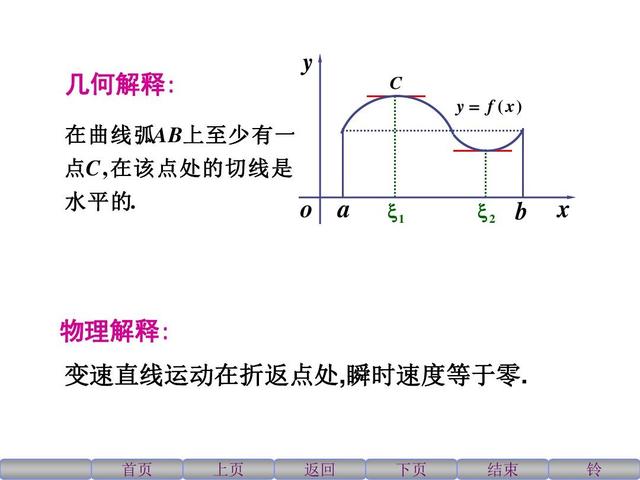 几何解释:

在曲线弧$AB$上至少有一点$C$,在该点处的切线是水平的.

$y$

$C$

$y = f(x)$

$o$ $a$ $\xi_1$ $\xi_2$ $b$ $x$

物理解释:

变速直线运动在折返点处,瞬时速度等于零.

首页 上页 返回 下页 结束 铃